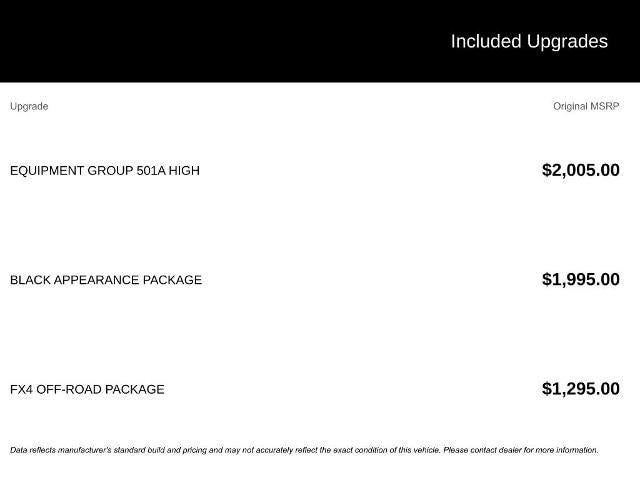 Included Upgrades

| Upgrade | Original MSRP |
|---|---|
| EQUIPMENT GROUP 501A HIGH | $2,005.00 |
| BLACK APPEARANCE PACKAGE | $1,995.00 |
| FX4 OFF-ROAD PACKAGE | $1,295.00 |

Data reflects manufacturer's standard build and pricing and may not accurately reflect the exact condition of this vehicle. Please contact dealer for more information.